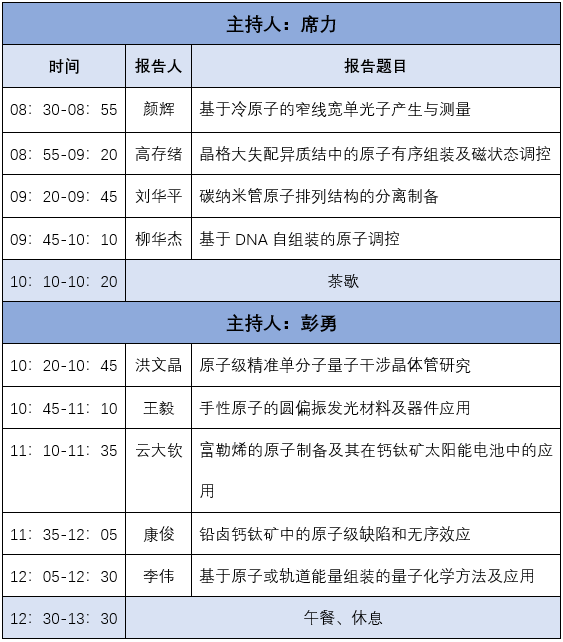 | 主持人：席力 | | |
|---|---|---|
| 时间 | 报告人 | 报告题目 |
| 08：30-08：55 | 颜辉 | 基于冷原子的窄线宽单光子产生与测量 |
| 08：55-09：20 | 高存绪 | 晶格大失配异质结中的原子有序组装及磁状态调控 |
| 09：20-09：45 | 刘华平 | 碳纳米管原子排列结构的分离制备 |
| 09：45-10：10 | 柳华杰 | 基于 DNA 自组装的原子调控 |
| 10：10-10：20 | 茶歇 | |
| 主持人：彭勇 | | |
| 10：20-10：45 | 洪文晶 | 原子级精准单分子量子干涉晶体管研究 |
| 10：45-11：10 | 王毅 | 手性原子的圆偏振发光材料及器件应用 |
| 11：10-11：35 | 云大钦 | 富勒烯的原子制备及其在钙钛矿太阳能电池中的应用 |
| 11：35-12：05 | 康俊 | 铅卤钙钛矿中的原子级缺陷和无序效应 |
| 12：05-12：30 | 李伟 | 基于原子或轨道能量组装的量子化学方法及应用 |
| 12：30-13：30 | 午餐、休息 | |